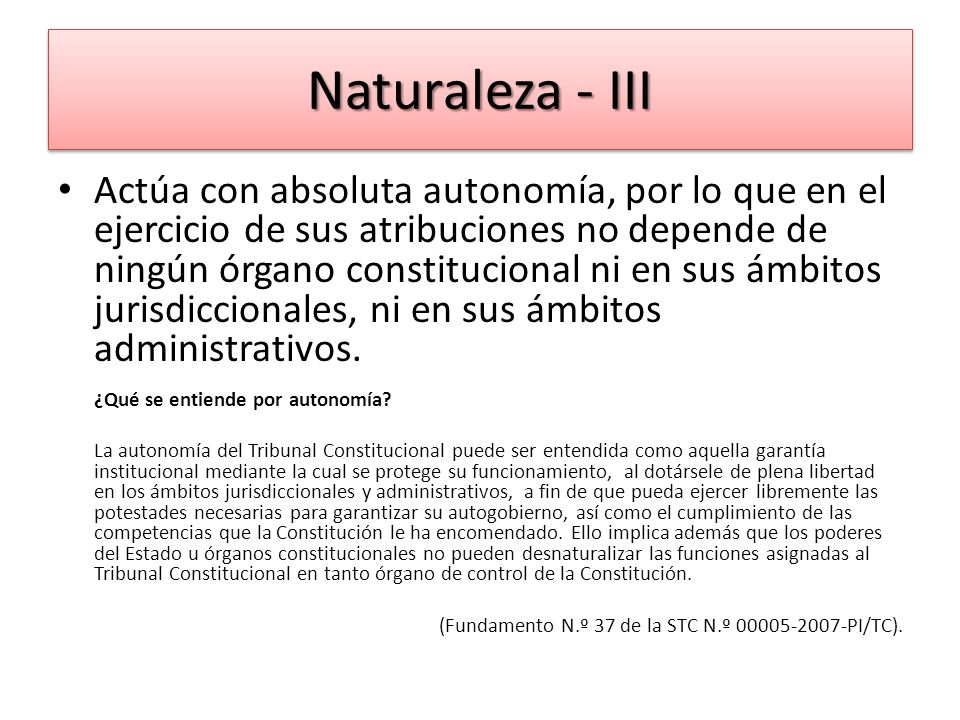 Naturaleza - III

• Actúa con absoluta autonomía, por lo que en el ejercicio de sus atribuciones no depende de ningún órgano constitucional ni en sus ámbitos jurisdiccionales, ni en sus ámbitos administrativos.

¿Qué se entiende por autonomía?

La autonomía del Tribunal Constitucional puede ser entendida como aquella garantía institucional mediante la cual se protege su funcionamiento, al dotársele de plena libertad en los ámbitos jurisdiccionales y administrativos, a fin de que pueda ejercer libremente las potestades necesarias para garantizar su autogobierno, así como el cumplimiento de las competencias que la Constitución le ha encomendado. Ello implica además que los poderes del Estado u órganos constitucionales no pueden desnaturalizar las funciones asignadas al Tribunal Constitucional en tanto órgano de control de la Constitución.

(Fundamento N.º 37 de la STC N.º 00005-2007-PI/TC).